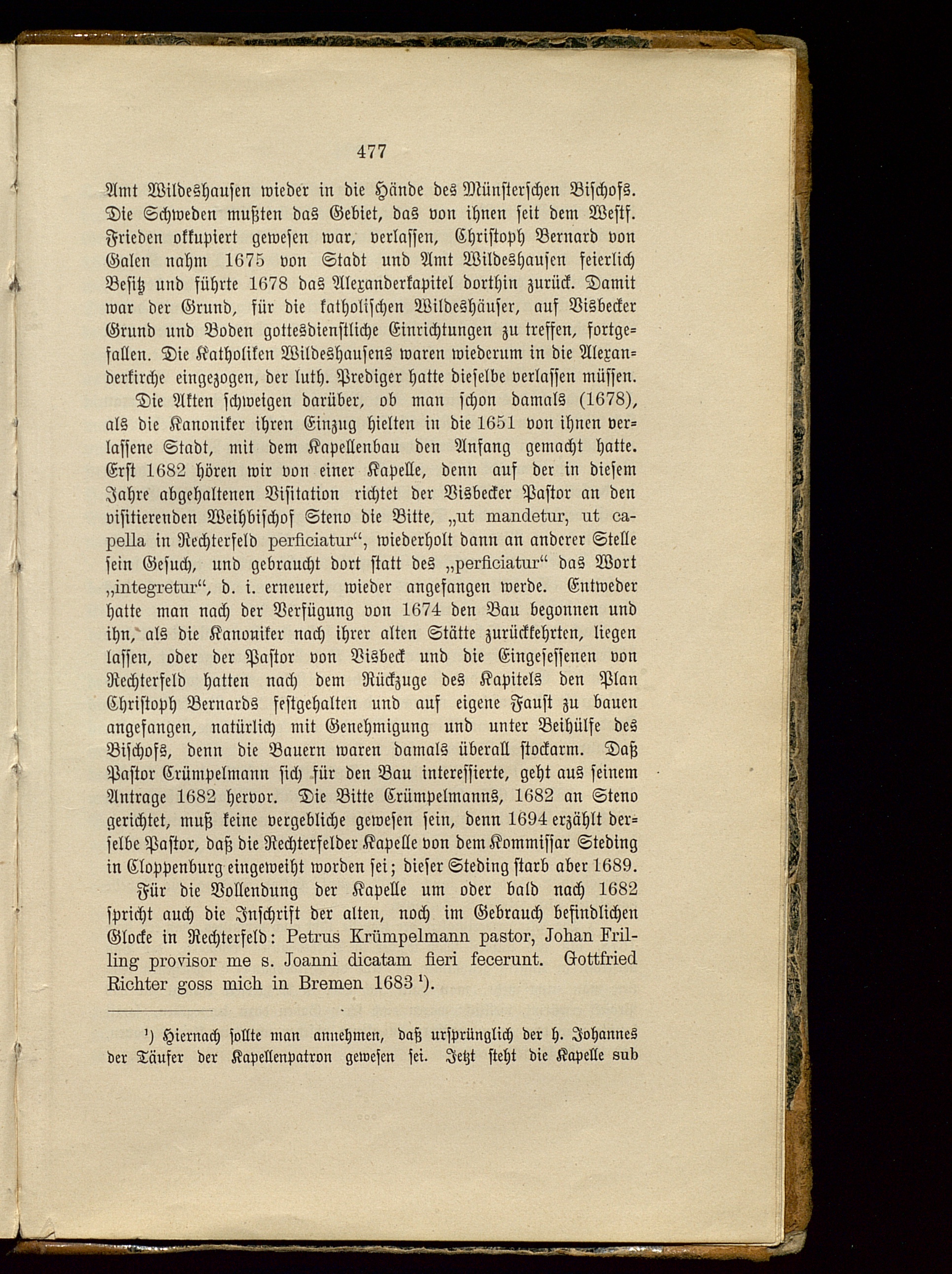 477

Amt Wildeshausen wieder in die Hände des Münsterschen Bischofs. Die Schweden mußten das Gebiet, das von ihnen seit dem Westf. Frieden okkupiert gewesen war, verlassen, Christoph Bernard von Galen nahm 1675 von Stadt und Amt Wildeshausen feierlich Besitz und führte 1678 das Alexanderkapitel dorthin zurück. Damit war der Grund, für die katholischen Wildeshäuser, auf Visbecker Grund und Boden gottesdienstliche Einrichtungen zu treffen, fortgefallen. Die Katholiken Wildeshausens waren wiederum in die Alexanderkirche eingezogen, der luth. Prediger hatte dieselbe verlassen müssen.

Die Akten schweigen darüber, ob man schon damals (1678), als die Kanoniker ihren Einzug hielten in die 1651 von ihnen verlassene Stadt, mit dem Kapellenbau den Anfang gemacht hatte. Erst 1682 hören wir von einer Kapelle, denn auf der in diesem Jahre abgehaltenen Visitation richtet der Visbecker Pastor an den visitierenden Weihbischof Steno die Bitte, „ut mandetur, ut capella in Rechterfeld perficiatur“, wiederholt dann an anderer Stelle sein Gesuch, und gebraucht dort statt des „perficiatur“ das Wort „integretur“, d. i. erneuert, wieder angefangen werde. Entweder hatte man nach der Verfügung von 1674 den Bau begonnen und ihn, als die Kanoniker nach ihrer alten Stätte zurückkehrten, liegen lassen, oder der Pastor von Visbeck und die Eingesessenen von Rechterfeld hatten nach dem Rückzuge des Kapitels den Plan Christoph Bernards festgehalten und auf eigene Faust zu bauen angefangen, natürlich mit Genehmigung und unter Beihülfe des Bischofs, denn die Bauern waren damals überall stockarm. Daß Pastor Crümpelmann sich für den Bau interessierte, geht aus seinem Antrage 1682 hervor. Die Bitte Crümpelmanns, 1682 an Steno gerichtet, muß keine vergebliche gewesen sein, denn 1694 erzählt derselbe Pastor, daß die Rechterfelder Kapelle von dem Kommissar Steding in Cloppenburg eingeweiht worden sei; dieser Steding starb aber 1689.

Für die Vollendung der Kapelle um oder bald nach 1682 spricht auch die Inschrift der alten, noch im Gebrauch befindlichen Glocke in Rechterfeld: Petrus Krümpelmann pastor, Johan Frilling provisor me s. Joanni dicatam fieri fecerunt. Gottfried Richter goss mich in Bremen 1683 ¹).

¹) Hiernach sollte man annehmen, daß ursprünglich der h. Johannes der Täufer der Kapellenpatron gewesen sei. Jetzt steht die Kapelle sub